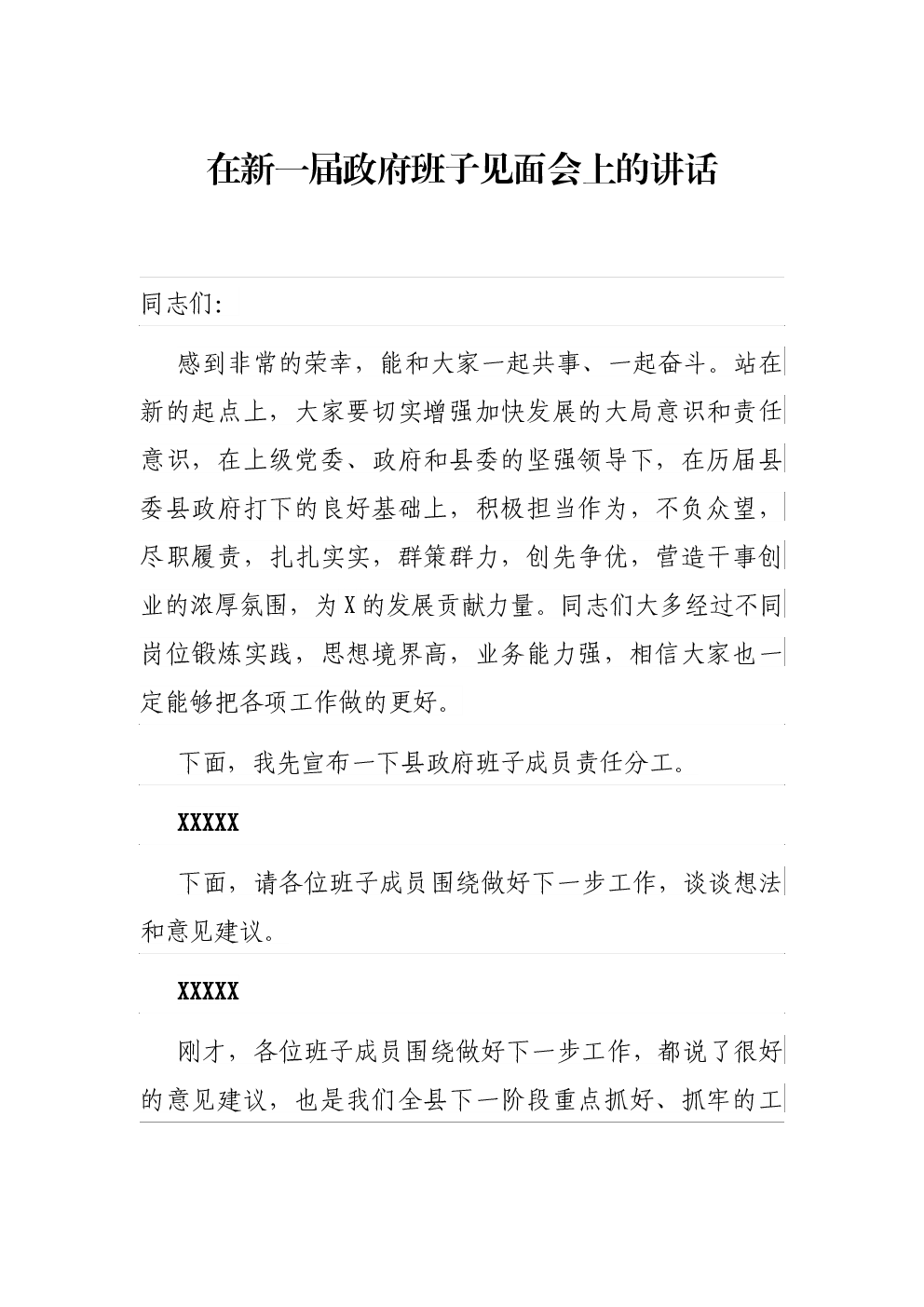 在新一届政府班子见面会上的讲话

同志们：

感到非常的荣幸，能和大家一起共事、一起奋斗。站在新的起点上，大家要切实增强加快发展的大局意识和责任意识，在上级党委、政府和县委的坚强领导下，在历届县委县政府打下的良好基础上，积极担当作为，不负众望，尽职履责，扎扎实实，群策群力，创先争优，营造干事创业的浓厚氛围，为X的发展贡献力量。同志们大多经过不同岗位锻炼实践，思想境界高，业务能力强，相信大家也一定能够把各项工作做的更好。

下面，我先宣布一下县政府班子成员责任分工。

XXXXX

下面，请各位班子成员围绕做好下一步工作，谈谈想法和意见建议。

XXXXX

刚才，各位班子成员围绕做好下一步工作，都说了很好的意见建议，也是我们全县下一阶段重点抓好、抓牢的工